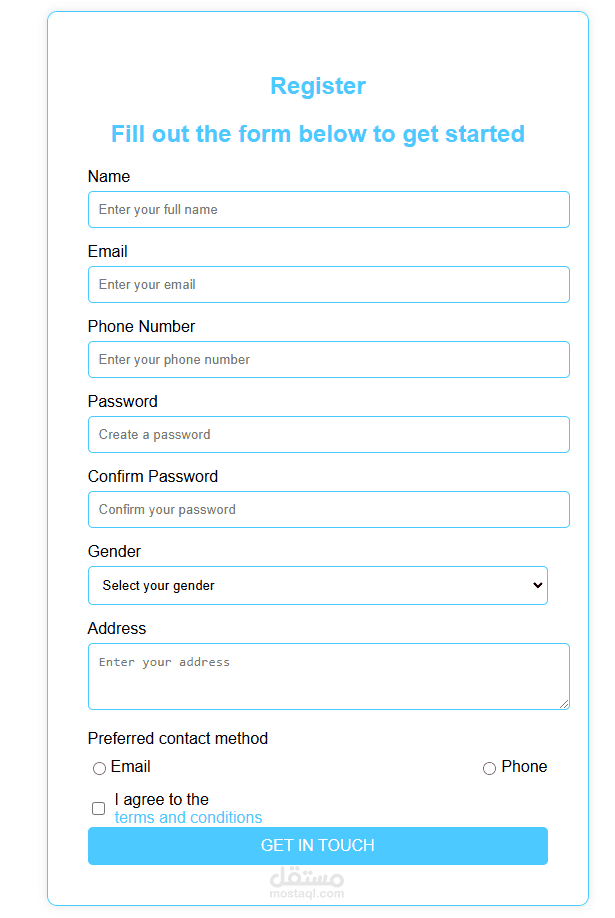 Register

Fill out the form below to get started

Name

Enter your full name

Email

Enter your email

Phone Number

Enter your phone number

Password

Create a password

Confirm Password

Confirm your password

Gender

Select your gender

Address

Enter your address

Preferred contact method

Email

Phone

I agree to the terms and conditions

GET IN TOUCH

مستقل
mostaql.com